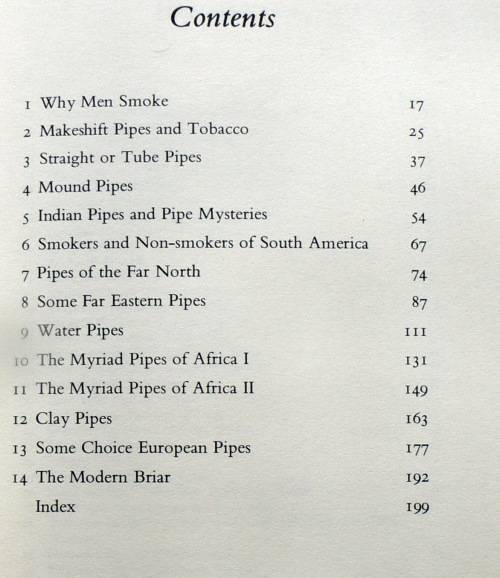 Contents

1 Why Men Smoke 17
2 Makeshift Pipes and Tobacco 25
3 Straight or Tube Pipes 37
4 Mound Pipes 46
5 Indian Pipes and Pipe Mysteries 54
6 Smokers and Non-smokers of South America 67
7 Pipes of the Far North 74
8 Some Far Eastern Pipes 87
9 Water Pipes 111
10 The Myriad Pipes of Africa I 131
11 The Myriad Pipes of Africa II 149
12 Clay Pipes 163
13 Some Choice European Pipes 177
14 The Modern Briar 192
Index 199